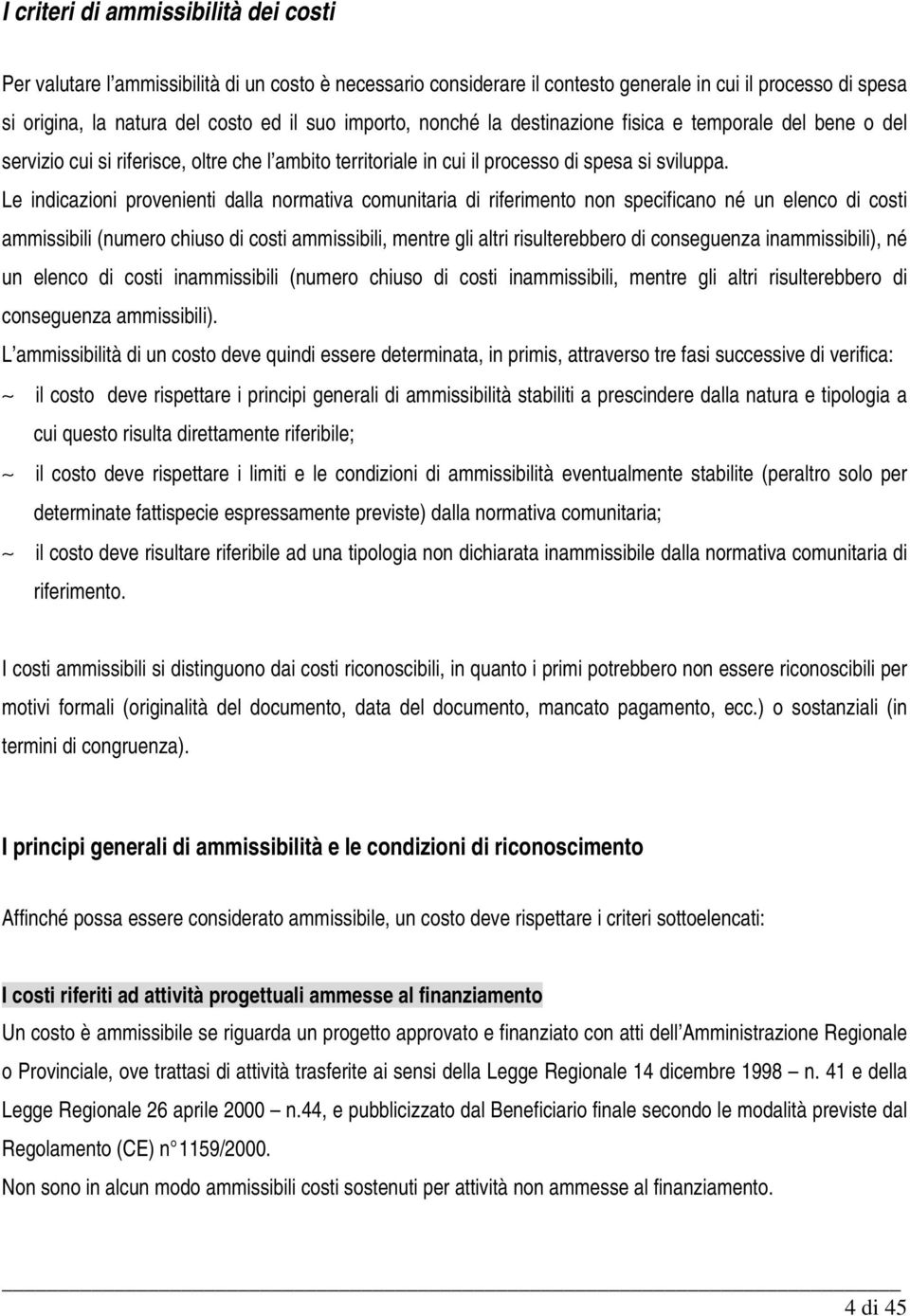 I criteri di ammissibilità dei costi

Per valutare l'ammissibilità di un costo è necessario considerare il contesto generale in cui il processo di spesa si origina, la natura del costo ed il suo importo, nonché la destinazione fisica e temporale del bene o del servizio cui si riferisce, oltre che l'ambito territoriale in cui il processo di spesa si sviluppa.

Le indicazioni provenienti dalla normativa comunitaria di riferimento non specificano né un elenco di costi ammissibili (numero chiuso di costi ammissibili, mentre gli altri risulterebbero di conseguenza inammissibili), né un elenco di costi inammissibili (numero chiuso di costi inammissibili, mentre gli altri risulterebbero di conseguenza ammissibili).

L'ammissibilità di un costo deve quindi essere determinata, in primis, attraverso tre fasi successive di verifica:

~ il costo deve rispettare i principi generali di ammissibilità stabiliti a prescindere dalla natura e tipologia a cui questo risulta direttamente riferibile;

~ il costo deve rispettare i limiti e le condizioni di ammissibilità eventualmente stabilite (peraltro solo per determinate fattispecie espressamente previste) dalla normativa comunitaria;

~ il costo deve risultare riferibile ad una tipologia non dichiarata inammissibile dalla normativa comunitaria di riferimento.

I costi ammissibili si distinguono dai costi riconoscibili, in quanto i primi potrebbero non essere riconoscibili per motivi formali (originalità del documento, data del documento, mancato pagamento, ecc.) o sostanziali (in termini di congruenza).

I principi generali di ammissibilità e le condizioni di riconoscimento

Affinché possa essere considerato ammissibile, un costo deve rispettare i criteri sottoelencati:

I costi riferiti ad attività progettuali ammesse al finanziamento

Un costo è ammissibile se riguarda un progetto approvato e finanziato con atti dell'Amministrazione Regionale o Provinciale, ove trattasi di attività trasferite ai sensi della Legge Regionale 14 dicembre 1998 – n. 41 e della Legge Regionale 26 aprile 2000 – n.44, e pubblicizzato dal Beneficiario finale secondo le modalità previste dal Regolamento (CE) n° 1159/2000.

Non sono in alcun modo ammissibili costi sostenuti per attività non ammesse al finanziamento.

4 di 45